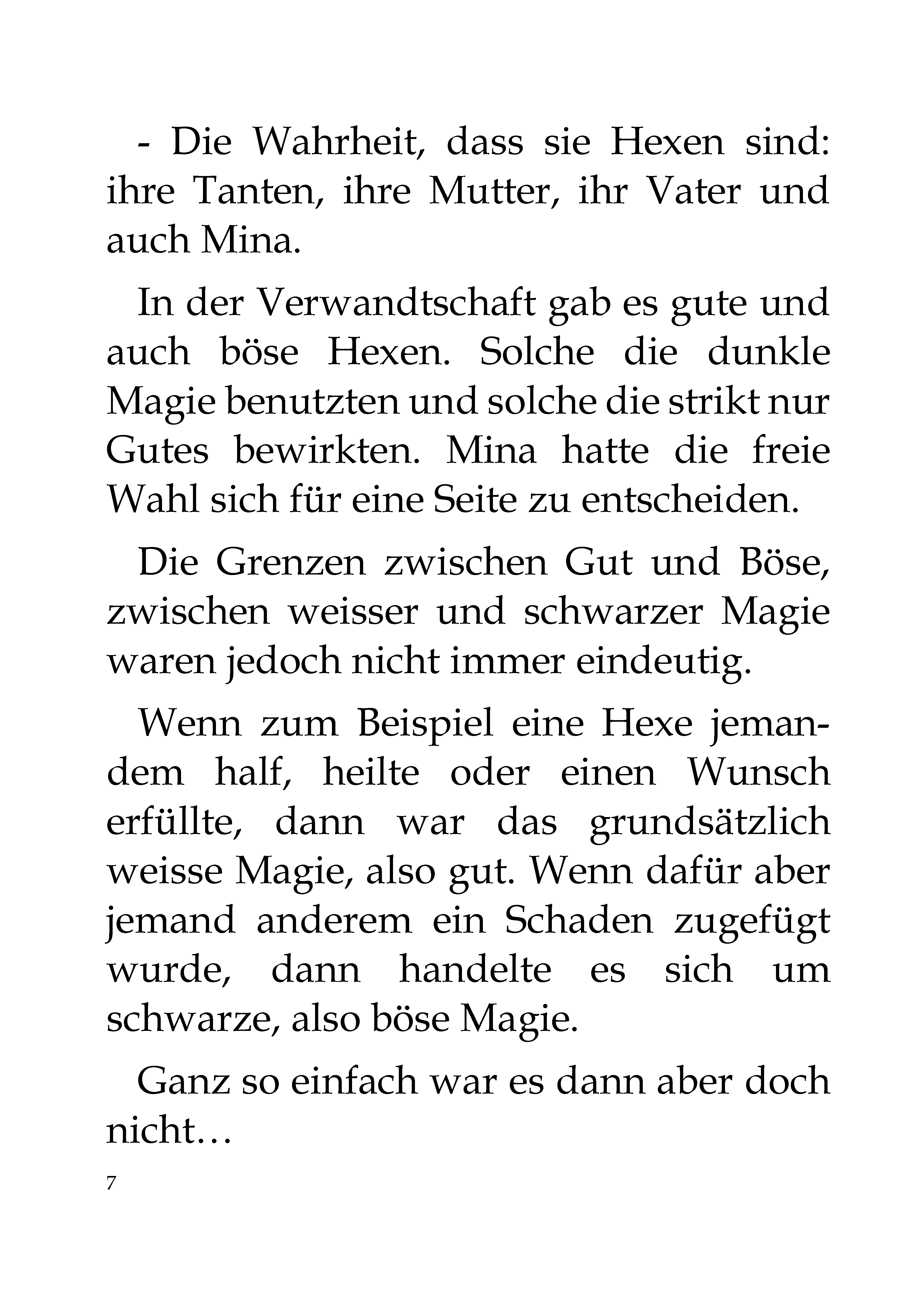 - Die Wahrheit, dass sie Hexen sind: ihre Tanten, ihre Mutter, ihr Vater und auch Mina.

In der Verwandtschaft gab es gute und auch böse Hexen. Solche die dunkle Magie benutzten und solche die strikt nur Gutes bewirkten. Mina hatte die freie Wahl sich für eine Seite zu entscheiden.

Die Grenzen zwischen Gut und Böse, zwischen weisser und schwarzer Magie waren jedoch nicht immer eindeutig.

Wenn zum Beispiel eine Hexe jemandem half, heilte oder einen Wunsch erfüllte, dann war das grundsätzlich weisse Magie, also gut. Wenn dafür aber jemand anderem ein Schaden zugefügt wurde, dann handelte es sich um schwarze, also böse Magie.

Ganz so einfach war es dann aber doch nicht…

7